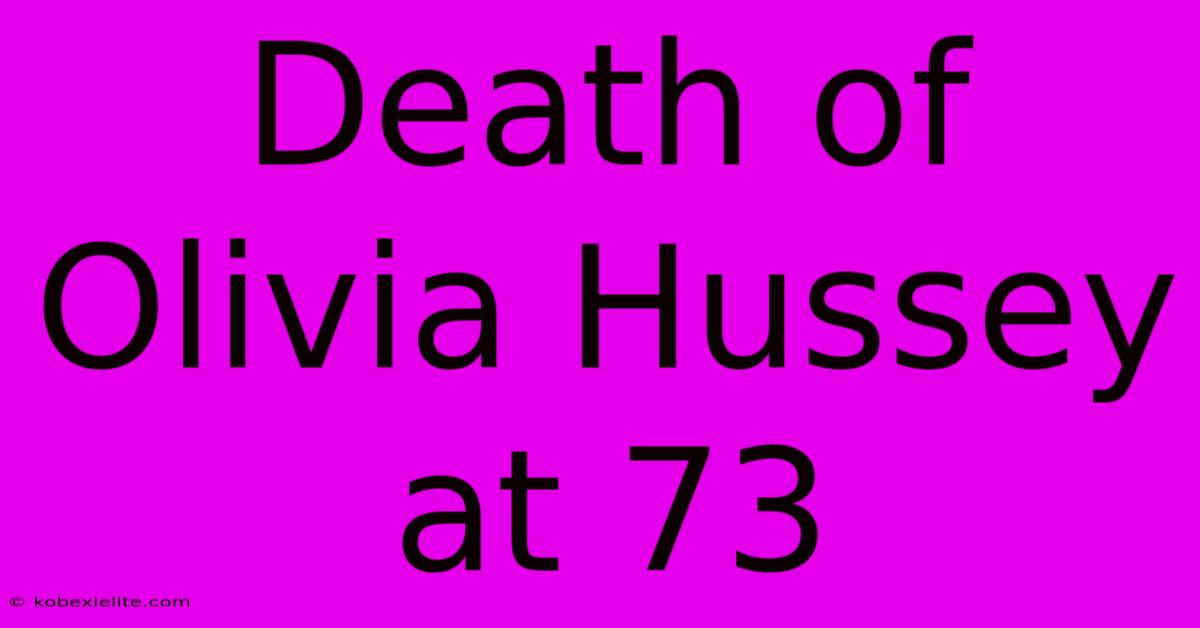 Death of Olivia Hussey at 73

© kobexielite.com